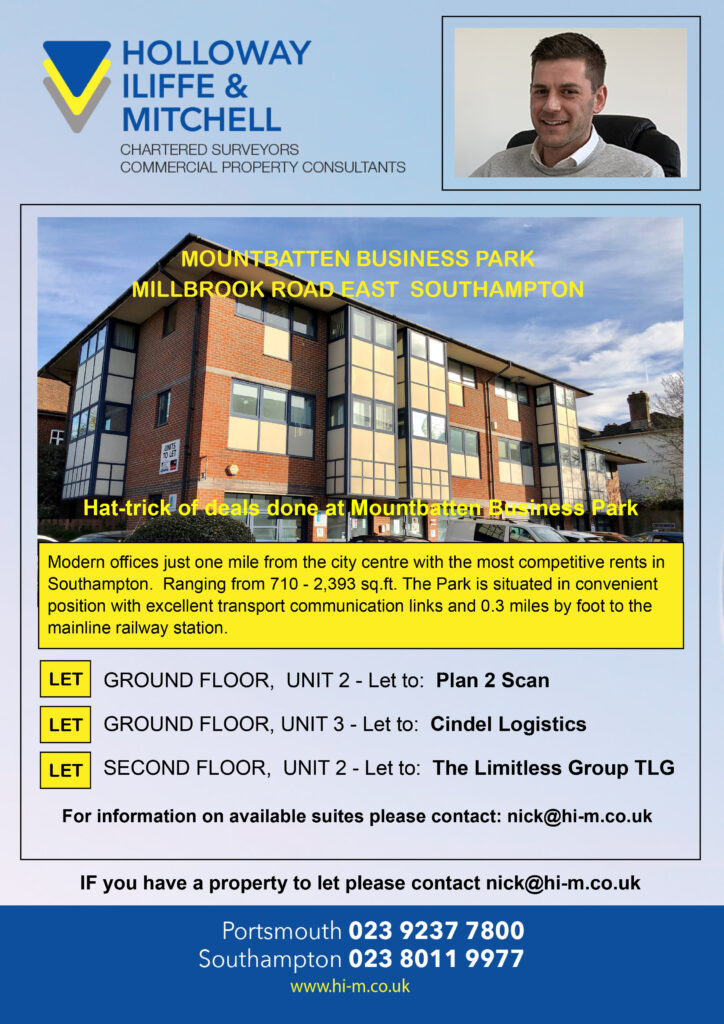 HOLLOWAY ILIFFE & MITCHELL
CHARTERED SURVEYORS
COMMERCIAL PROPERTY CONSULTANTS

MOUNTBATTEN BUSINESS PARK
MILLBROOK ROAD EAST SOUTHAMPTON

UNITS TO LET

Hat-trick of deals done at Mountbatten Business Park

Modern offices just one mile from the city centre with the most competitive rents in Southampton. Ranging from 710 - 2,393 sq.ft. The Park is situated in convenient position with excellent transport communication links and 0.3 miles by foot to the mainline railway station.

LET GROUND FLOOR, UNIT 2 - Let to: Plan 2 Scan

LET GROUND FLOOR, UNIT 3 - Let to: Cindel Logistics

LET SECOND FLOOR, UNIT 2 - Let to: The Limitless Group TLG

For information on available suites please contact: nick@hi-m.co.uk

IF you have a property to let please contact nick@hi-m.co.uk

Portsmouth 023 9237 7800
Southampton 023 8011 9977
www.hi-m.co.uk